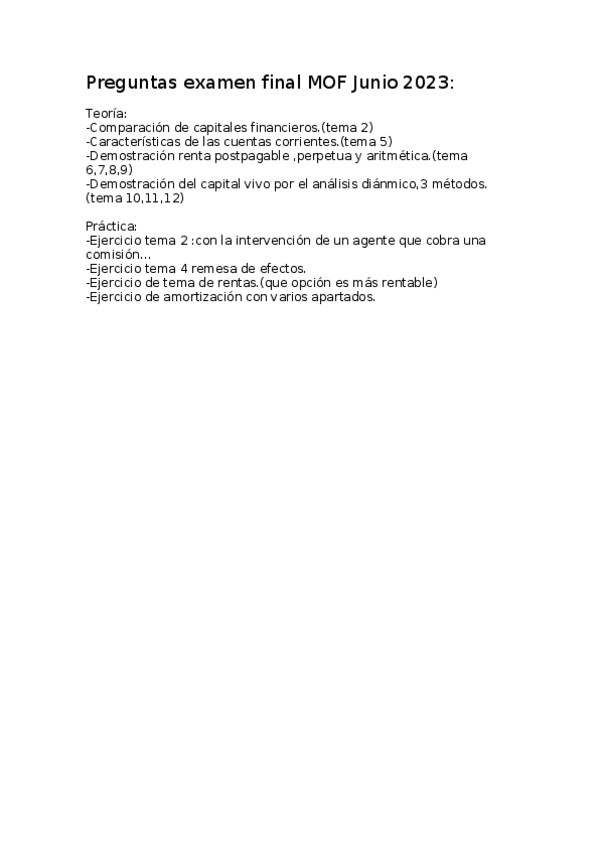 Preguntas examen final MOF Junio 2023:

Teoría:
-Comparación de capitales financieros.(tema 2)
-Características de las cuentas corrientes.(tema 5)
-Demostración renta postpagable ,perpetua y aritmética.(tema 6,7,8,9)
-Demostración del capital vivo por el análisis diánmico,3 métodos.(tema 10,11,12)

Práctica:
-Ejercicio tema 2 :con la intervención de un agente que cobra una comisión…
-Ejercicio tema 4 remesa de efectos.
-Ejercicio de tema de rentas.(que opción es más rentable)
-Ejercicio de amortización con varios apartados.